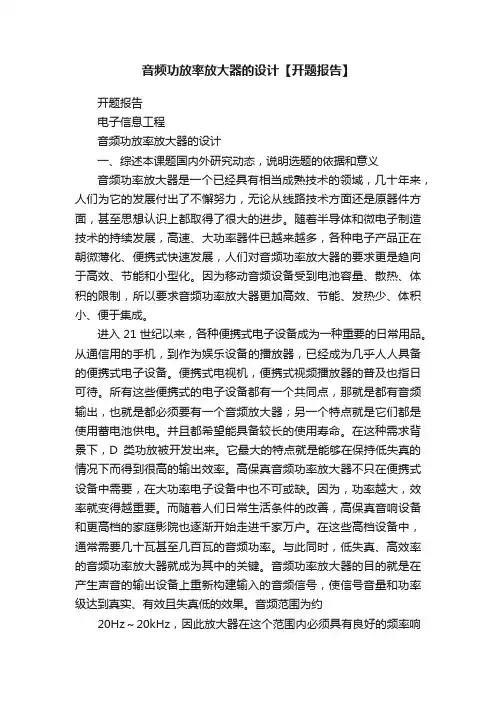 音频功放率放大器的设计【开题报告】

开题报告

电子信息工程

音频功放率放大器的设计

一、综述本课题国内外研究动态，说明选题的依据和意义

音频功率放大器是一个已经具有相当成熟技术的领域，几十年来，人们为它的发展付出了不懈努力，无论从线路技术方面还是原器件方面，甚至思想认识上都取得了很大的进步。随着半导体和微电子制造技术的持续发展，高速、大功率器件已越来越多，各种电子产品正在朝微薄化、便携式快速发展，人们对音频功率放大器的要求更是趋向于高效、节能和小型化。因为移动音频设备受到电池容量、散热、体积的限制，所以要求音频功率放大器更加高效、节能、发热少、体积小、便于集成。

进入 21 世纪以来，各种便携式电子设备成为一种重要的日常用品。从通信用的手机，到作为娱乐设备的播放器，已经成为几乎人人具备的便携式电子设备。便携式电视机，便携式视频播放器的普及也指日可待。所有这些便携式的电子设备都有一个共同点，那就是都有音频输出，也就是都必须要有一个音频放大器；另一个特点就是它们都是使用蓄电池供电。并且都希望能具备较长的使用寿命。在这种需求背景下，D 类功放被开发出来。它最大的特点就是能够在保持低失真的情况下而得到很高的输出效率。高保真音频功率放大器不只在便携式设备中需要，在大功率电子设备中也不可或缺。因为，功率越大，效率就变得越重要。而随着人们日常生活条件的改善，高保真音响设备和更高档的家庭影院也逐渐开始走进千家万户。在这些高档设备中，通常需要几十瓦甚至几百瓦的音频功率。与此同时，低失真、高效率的音频功率放大器就成为其中的关键。音频功率放大器的目的就是在产生声音的输出设备上重新构建输入的音频信号，使信号音量和功率级达到真实、有效且失真低的效果。音频范围为约

20Hz～20kHz，因此放大器在这个范围内必须具有良好的频率响